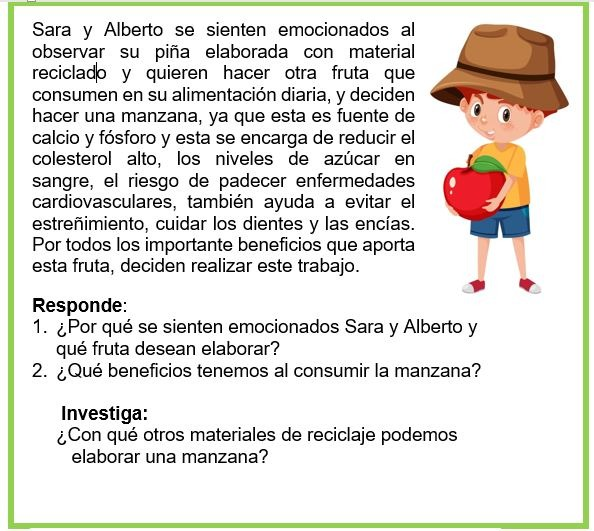 Sara y Alberto se sienten emocionados al observar su piña elaborada con material reciclado y quieren hacer otra fruta que consumen en su alimentación diaria, y deciden hacer una manzana, ya que esta es fuente de calcio y fósforo y esta se encarga de reducir el colesterol alto, los niveles de azúcar en sangre, el riesgo de padecer enfermedades cardiovasculares, también ayuda a evitar el estreñimiento, cuidar los dientes y las encías. Por todos los importante beneficios que aporta esta fruta, deciden realizar este trabajo.

Responde:
1. ¿Por qué se sienten emocionados Sara y Alberto y qué fruta desean elaborar?
2. ¿Qué beneficios tenemos al consumir la manzana?

Investiga:
¿Con qué otros materiales de reciclaje podemos elaborar una manzana?